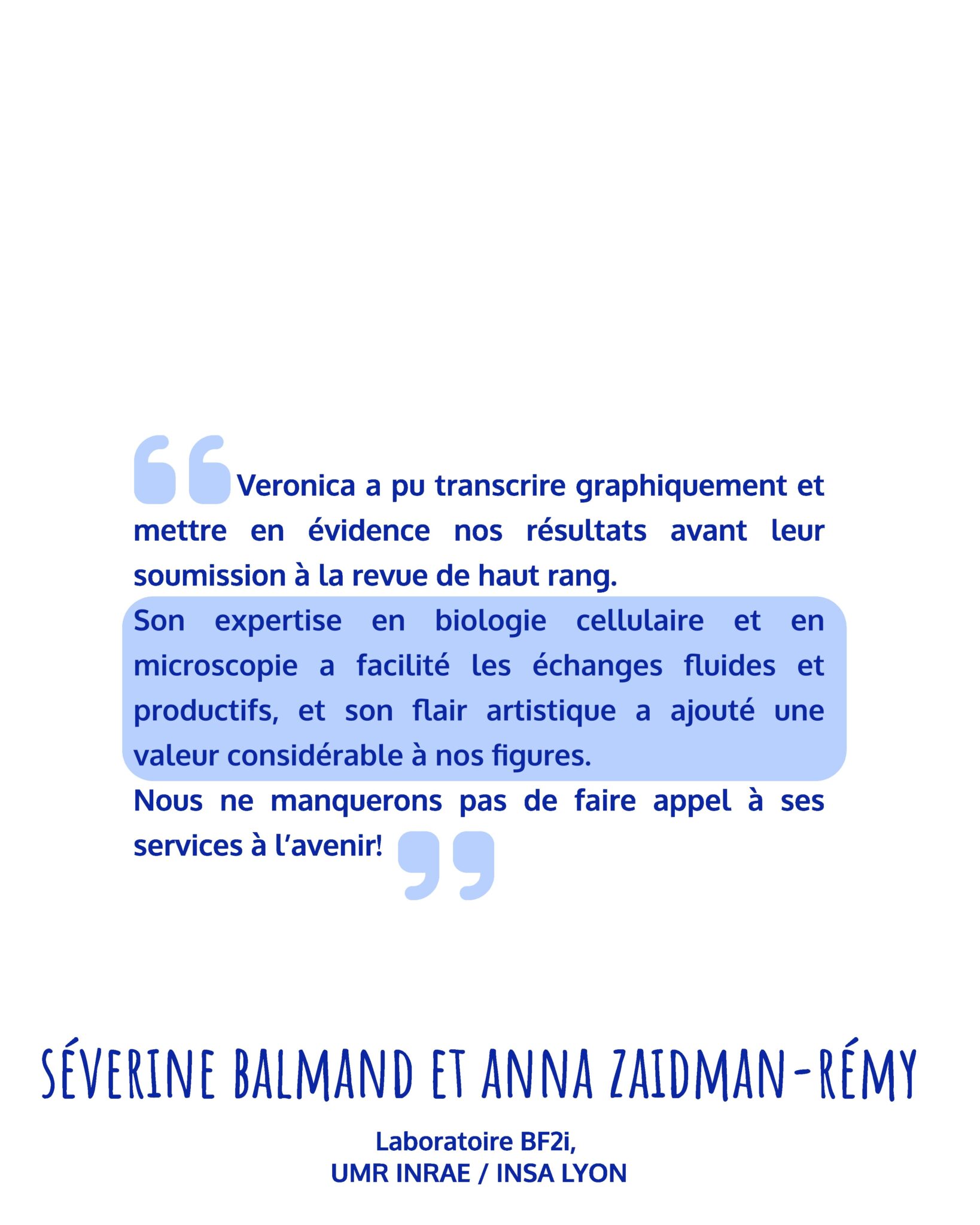 Veronica a pu transcrire graphiquement et mettre en évidence nos résultats avant leur soumission à la revue de haut rang.
Son expertise en biologie cellulaire et en microscopie a facilité les échanges fluides et productifs, et son flair artistique a ajouté une valeur considérable à nos figures.
Nous ne manquerons pas de faire appel à ses services à l'avenir!

SÉVERINE BALMAND ET ANNA ZAIDMAN-RÉMY

Laboratoire BF2i,
UMR INRAE / INSA LYON